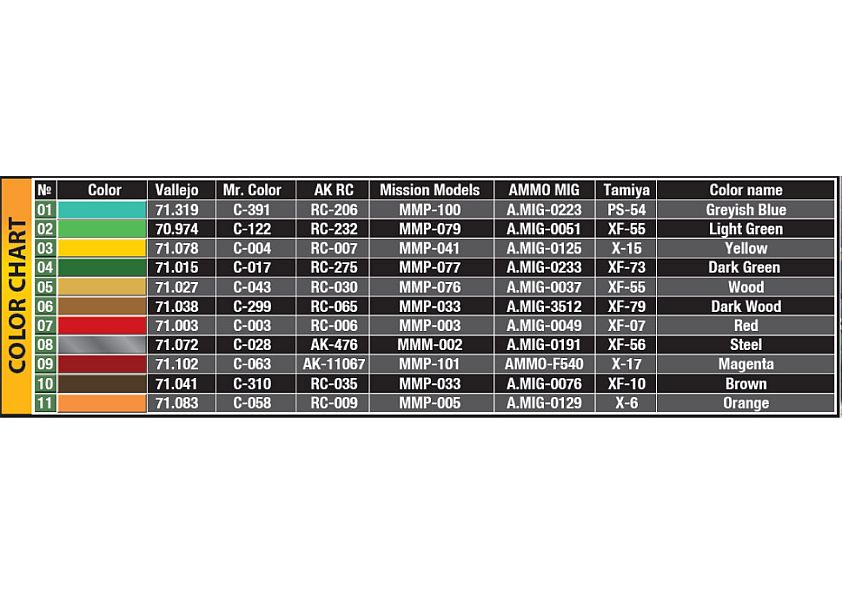 COLOR CHART

| № | Color | Vallejo | Mr. Color | AK RC | Mission Models | AMMO MIG | Tamiya | Color name |
|---|---|---|---|---|---|---|---|---|
| 01 | | 71.319 | C-391 | RC-206 | MMP-100 | A.MIG-0223 | PS-54 | Greyish Blue |
| 02 | | 70.974 | C-122 | RC-232 | MMP-079 | A.MIG-0051 | XF-55 | Light Green |
| 03 | | 71.078 | C-004 | RC-007 | MMP-041 | A.MIG-0125 | X-15 | Yellow |
| 04 | | 71.015 | C-017 | RC-275 | MMP-077 | A.MIG-0233 | XF-73 | Dark Green |
| 05 | | 71.027 | C-043 | RC-030 | MMP-076 | A.MIG-0037 | XF-55 | Wood |
| 06 | | 71.038 | C-299 | RC-065 | MMP-033 | A.MIG-3512 | XF-79 | Dark Wood |
| 07 | | 71.003 | C-003 | RC-006 | MMP-003 | A.MIG-0049 | XF-07 | Red |
| 08 | | 71.072 | C-028 | AK-476 | MMM-002 | A.MIG-0191 | XF-56 | Steel |
| 09 | | 71.102 | C-063 | AK-11067 | MMP-101 | AMMO-F540 | X-17 | Magenta |
| 10 | | 71.041 | C-310 | RC-035 | MMP-033 | A.MIG-0076 | XF-10 | Brown |
| 11 | | 71.083 | C-058 | RC-009 | MMP-005 | A.MIG-0129 | X-6 | Orange |